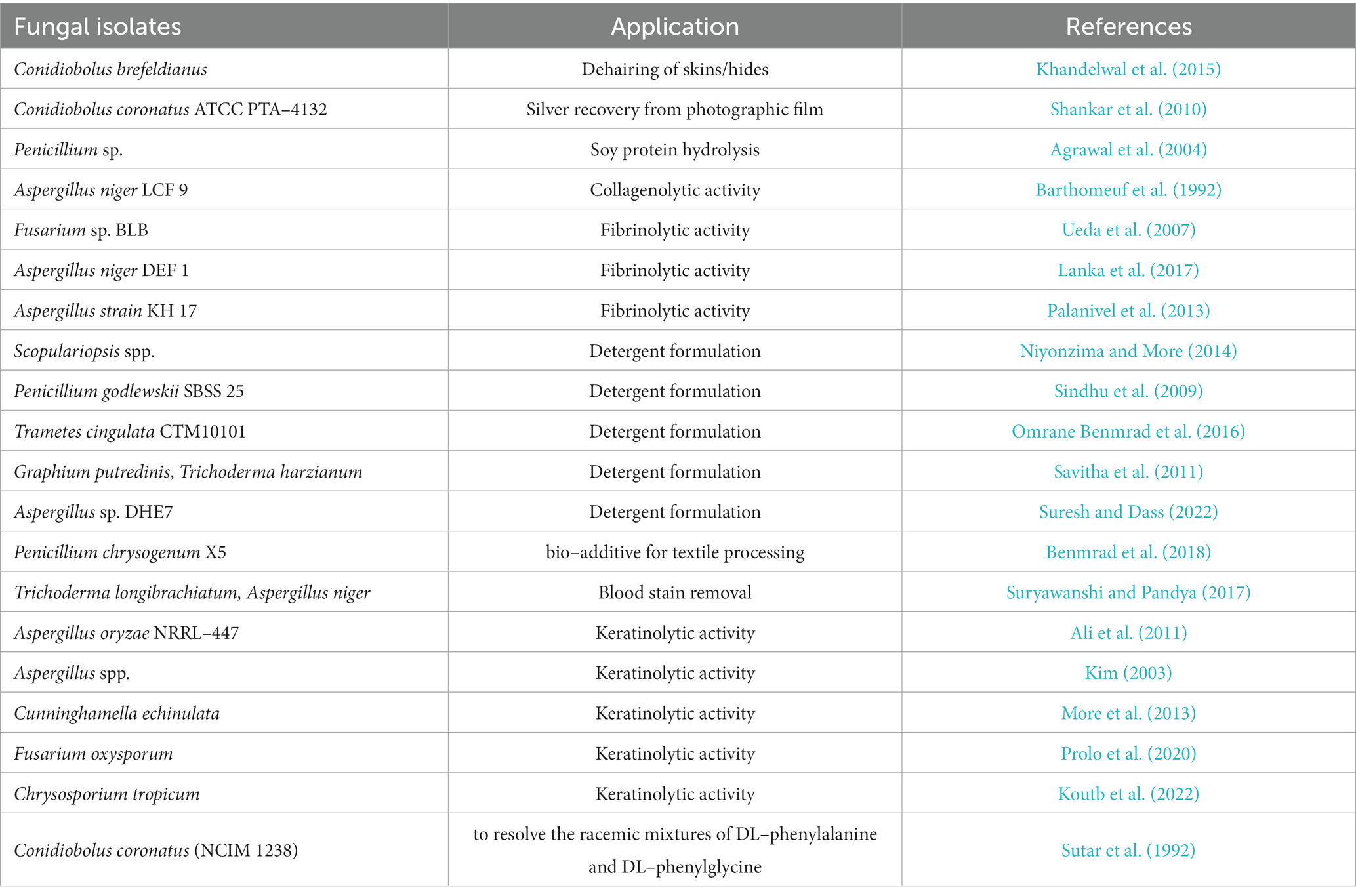 | Fungal isolates | Application | References |
|---|---|---|
| Conidiobolus brefeldianus | Dehairing of skins/hides | Khandelwal et al. (2015) |
| Conidiobolus coronatus ATCC PTA–4132 | Silver recovery from photographic film | Shankar et al. (2010) |
| Penicillium sp. | Soy protein hydrolysis | Agrawal et al. (2004) |
| Aspergillus niger LCF 9 | Collagenolytic activity | Barthomeuf et al. (1992) |
| Fusarium sp. BLB | Fibrinolytic activity | Ueda et al. (2007) |
| Aspergillus niger DEF 1 | Fibrinolytic activity | Lanka et al. (2017) |
| Aspergillus strain KH 17 | Fibrinolytic activity | Palanivel et al. (2013) |
| Scopulariopsis spp. | Detergent formulation | Niyonzima and More (2014) |
| Penicillium godlewskii SBSS 25 | Detergent formulation | Sindhu et al. (2009) |
| Trametes cingulata CTM10101 | Detergent formulation | Omrane Benmrad et al. (2016) |
| Graphium putredinis, Trichoderma harzianum | Detergent formulation | Savitha et al. (2011) |
| Aspergillus sp. DHE7 | Detergent formulation | Suresh and Dass (2022) |
| Penicillium chrysogenum X5 | bio–additive for textile processing | Benmrad et al. (2018) |
| Trichoderma longibrachiatum, Aspergillus niger | Blood stain removal | Suryawanshi and Pandya (2017) |
| Aspergillus oryzae NRRL–447 | Keratinolytic activity | Ali et al. (2011) |
| Aspergillus spp. | Keratinolytic activity | Kim (2003) |
| Cunninghamella echinulata | Keratinolytic activity | More et al. (2013) |
| Fusarium oxysporum | Keratinolytic activity | Prolo et al. (2020) |
| Chrysosporium tropicum | Keratinolytic activity | Koutb et al. (2022) |
| Conidiobolus coronatus (NCIM 1238) | to resolve the racemic mixtures of DL–phenylalanine and DL–phenylglycine | Sutar et al. (1992) |